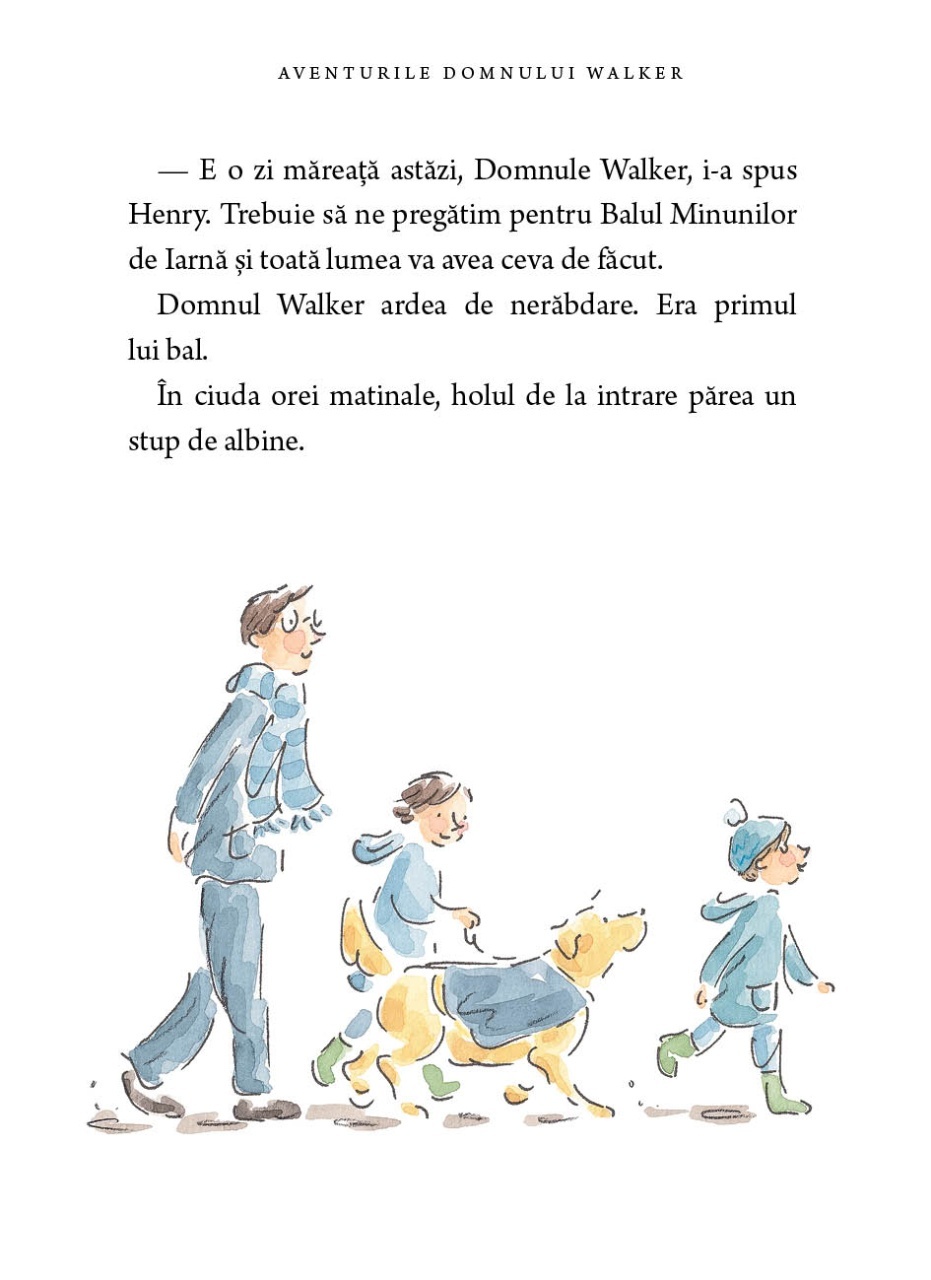 AVENTURILE DOMNULUI WALKER

— E o zi măreață astăzi, Domnule Walker, i-a spus Henry. Trebuie să ne pregătim pentru Balul Minunilor de Iarnă și toată lumea va avea ceva de făcut.

Domnul Walker ardea de nerăbdare. Era primul lui bal.

În ciuda orei matinale, holul de la intrare părea un stup de albine.